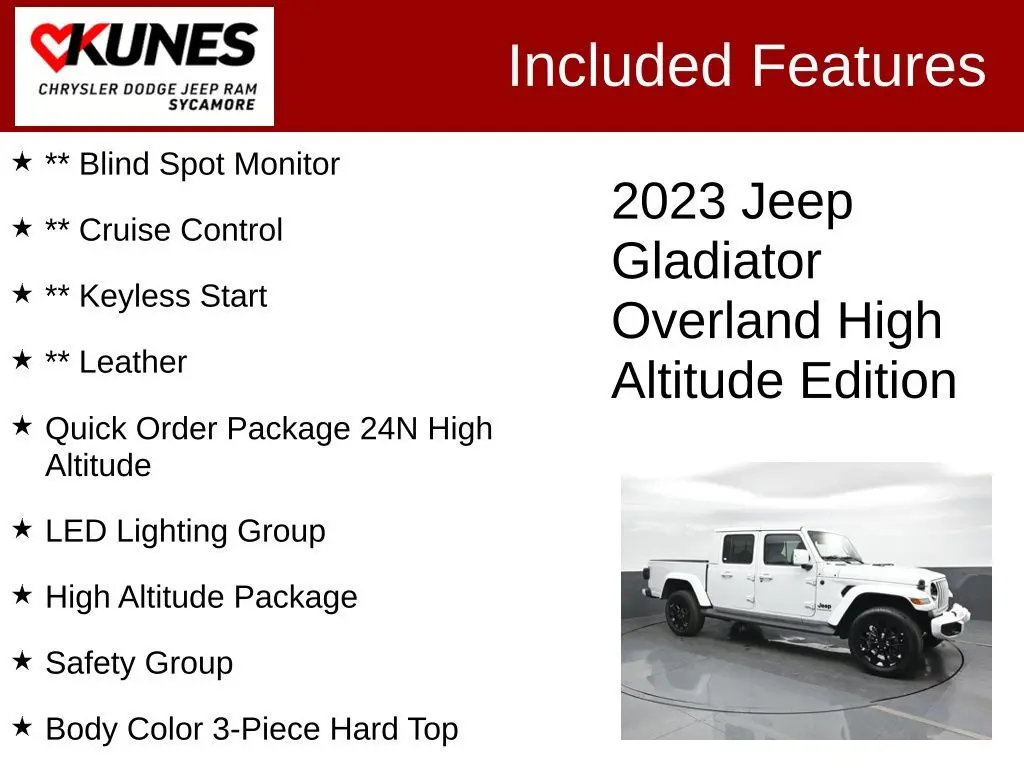 KUNES
CHRYSLER DODGE JEEP RAM
SYCAMORE

Included Features

★ ** Blind Spot Monitor

★ ** Cruise Control

★ ** Keyless Start

★ ** Leather

★ Quick Order Package 24N High Altitude

★ LED Lighting Group

★ High Altitude Package

★ Safety Group

★ Body Color 3-Piece Hard Top

2023 Jeep Gladiator Overland High Altitude Edition